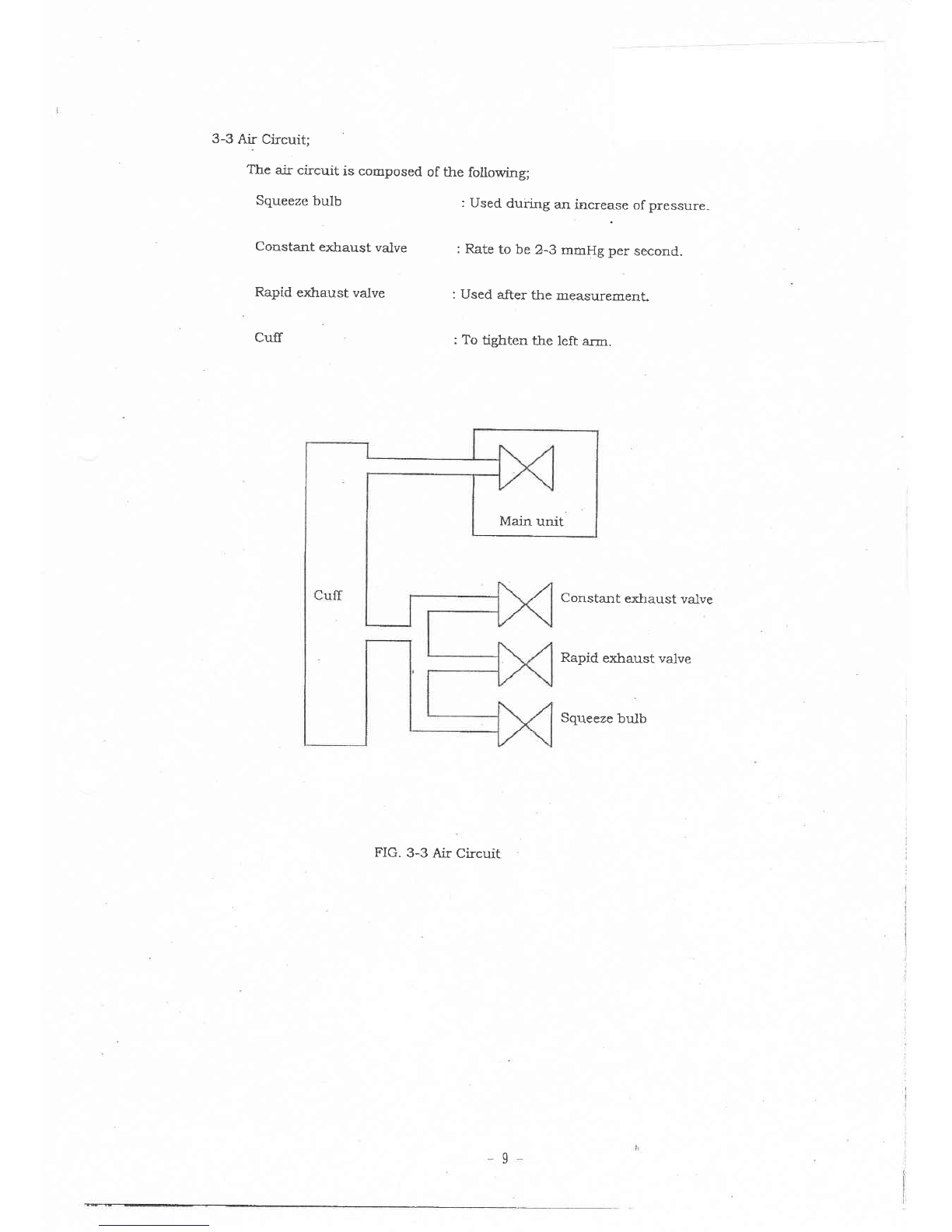 3-3 Air Circuit;

The air circuit is composed of the following;

Squeeze bulb : Used during an increase of pressure.

Constant exhaust valve : Rate to be 2-3 mmHg per second.

Rapid exhaust valve : Used after the measurement.

Cuff : To tighten the left arm.

Main unit

Cuff

Constant exhaust valve

Rapid exhaust valve

Squeeze bulb

FIG. 3-3 Air Circuit

- 9 -